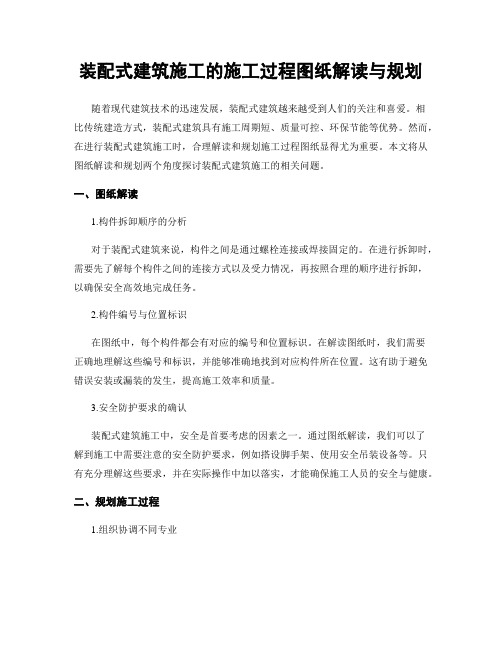 装配式建筑施工的施工过程图纸解读与规划

随着现代建筑技术的迅速发展，装配式建筑越来越受到人们的关注和喜爱。相比传统建造方式，装配式建筑具有施工周期短、质量可控、环保节能等优势。然而，在进行装配式建筑施工时，合理解读和规划施工过程图纸显得尤为重要。本文将从图纸解读和规划两个角度探讨装配式建筑施工的相关问题。

一、图纸解读

1.构件拆卸顺序的分析

对于装配式建筑来说，构件之间是通过螺栓连接或焊接固定的。在进行拆卸时，需要先了解每个构件之间的连接方式以及受力情况，再按照合理的顺序进行拆卸，以确保安全高效地完成任务。

2.构件编号与位置标识

在图纸中，每个构件都会有对应的编号和位置标识。在解读图纸时，我们需要正确地理解这些编号和标识，并能够准确地找到对应构件所在位置。这有助于避免错误安装或漏装的发生，提高施工效率和质量。

3.安全防护要求的确认

装配式建筑施工中，安全是首要考虑的因素之一。通过图纸解读，我们可以了解到施工中需要注意的安全防护要求，例如搭设脚手架、使用安全吊装设备等。只有充分理解这些要求，并在实际操作中加以落实，才能确保施工人员的安全与健康。

二、规划施工过程

1.组织协调不同专业